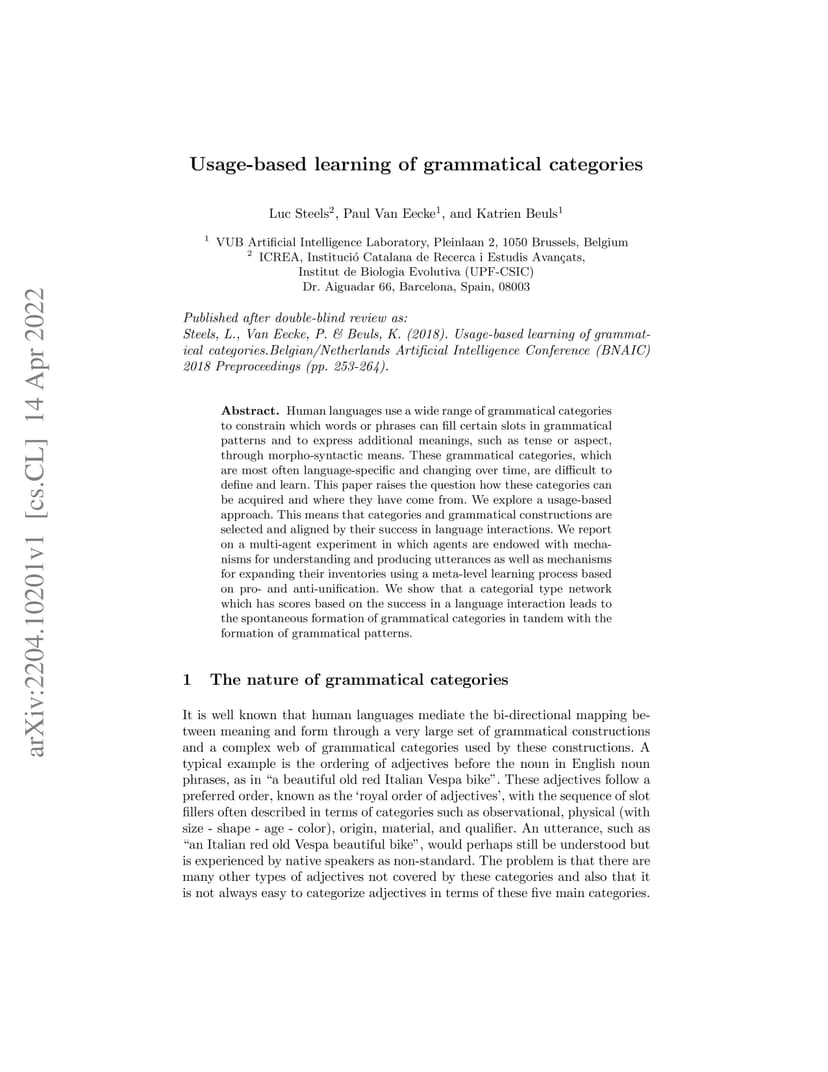 arXiv:2204.10201v1 [cs.CL] 14 Apr 2022

Usage-based learning of grammatical categories

Luc Steels$^2$, Paul Van Eecke$^1$, and Katrien Beuls$^1$

$^1$ VUB Artificial Intelligence Laboratory, Pleinlaan 2, 1050 Brussels, Belgium
$^2$ ICREA, Institució Catalana de Recerca i Estudis Avançats, Institut de Biologia Evolutiva (UPF-CSIC) Dr. Aiguadar 66, Barcelona, Spain, 08003

Published after double-blind review as:
Steels, L., Van Eecke, P. & Beuls, K. (2018). Usage-based learning of grammatical categories.Belgian/Netherlands Artificial Intelligence Conference (BNAIC) 2018 Preproceedings (pp. 253-264).

Abstract. Human languages use a wide range of grammatical categories to constrain which words or phrases can fill certain slots in grammatical patterns and to express additional meanings, such as tense or aspect, through morpho-syntactic means. These grammatical categories, which are most often language-specific and changing over time, are difficult to define and learn. This paper raises the question how these categories can be acquired and where they have come from. We explore a usage-based approach. This means that categories and grammatical constructions are selected and aligned by their success in language interactions. We report on a multi-agent experiment in which agents are endowed with mechanisms for understanding and producing utterances as well as mechanisms for expanding their inventories using a meta-level learning process based on pro- and anti-unification. We show that a categorial type network which has scores based on the success in a language interaction leads to the spontaneous formation of grammatical categories in tandem with the formation of grammatical patterns.

1 The nature of grammatical categories

It is well known that human languages mediate the bi-directional mapping between meaning and form through a very large set of grammatical constructions and a complex web of grammatical categories used by these constructions. A typical example is the ordering of adjectives before the noun in English noun phrases, as in “a beautiful old red Italian Vespa bike”. These adjectives follow a preferred order, known as the ‘royal order of adjectives’, with the sequence of slot fillers often described in terms of categories such as observational, physical (with size - shape - age - color), origin, material, and qualifier. An utterance, such as “an Italian red old Vespa beautiful bike”, would perhaps still be understood but is experienced by native speakers as non-standard. The problem is that there are many other types of adjectives not covered by these categories and also that it is not always easy to categorize adjectives in terms of these five main categories.